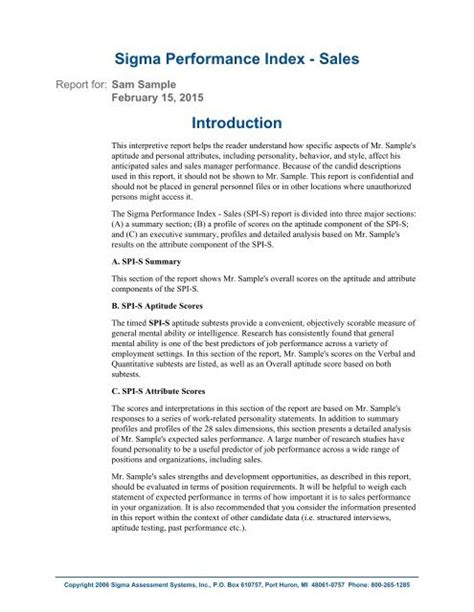 Sigma Performance Index - Sales

Report for: Sam Sample
February 15, 2015

Introduction

This interpretive report helps the reader understand how specific aspects of Mr. Sample's aptitude and personal attributes, including personality, behavior, and style, affect his anticipated sales and sales manager performance. Because of the candid descriptions used in this report, it should not be shown to Mr. Sample. This report is confidential and should not be placed in general personnel files or in other locations where unauthorized persons might access it.

The Sigma Performance Index - Sales (SPI-S) report is divided into three major sections: (A) a summary section; (B) a profile of scores on the aptitude component of the SPI-S; and (C) an executive summary, profiles and detailed analysis based on Mr. Sample's results on the attribute component of the SPI-S.

A. SPI-S Summary

This section of the report shows Mr. Sample's overall scores on the aptitude and attribute components of the SPI-S.

B. SPI-S Aptitude Scores

The timed SPI-S aptitude subtests provide a convenient, objectively scorable measure of general mental ability or intelligence. Research has consistently found that general mental ability is one of the best predictors of job performance across a variety of employment settings. In this section of the report, Mr. Sample's scores on the Verbal and Quantitative subtests are listed, as well as an Overall aptitude score based on both subtests.

C. SPI-S Attribute Scores

The scores and interpretations in this section of the report are based on Mr. Sample's responses to a series of work-related personality statements. In addition to summary profiles and profiles of the 28 sales dimensions, this section presents a detailed analysis of Mr. Sample's expected sales performance. A large number of research studies have found personality to be a useful predictor of job performance across a wide range of positions and organizations, including sales.

Mr. Sample's sales strengths and development opportunities, as described in this report, should be evaluated in terms of position requirements. It will be helpful to weigh each statement of expected performance in terms of how important it is to sales performance in your organization. It is also recommended that you consider the information presented in this report within the context of other candidate data (i.e. structured interviews, aptitude testing, past performance etc.).

Copyright 2006 Sigma Assessment Systems, Inc., P.O. Box 610757, Port Huron, MI 48061-0757 Phone: 800-265-1285